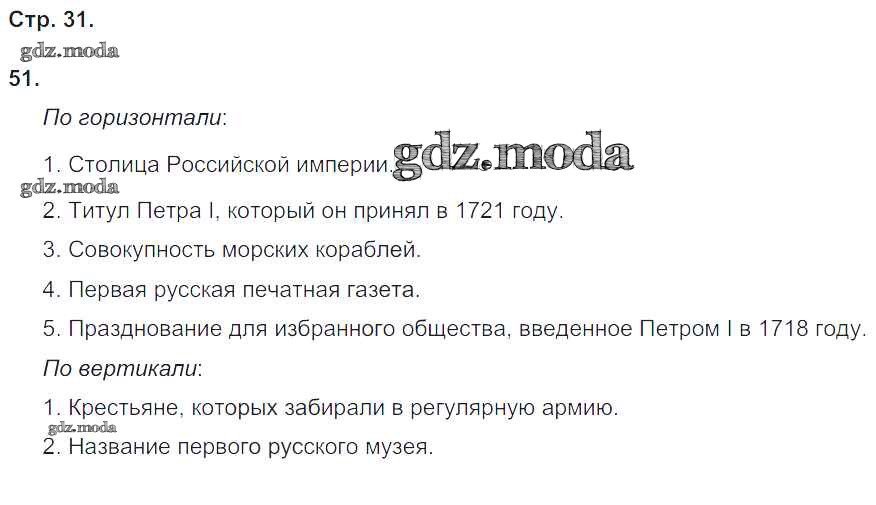 Стр. 31.

51.

По горизонтали:

1. Столица Российской империи.

2. Титул Петра I, который он принял в 1721 году.

3. Совокупность морских кораблей.

4. Первая русская печатная газета.

5. Празднование для избранного общества, введенное Петром I в 1718 году.

По вертикали:

1. Крестьяне, которых забирали в регулярную армию.

2. Название первого русского музея.

gdz.moda